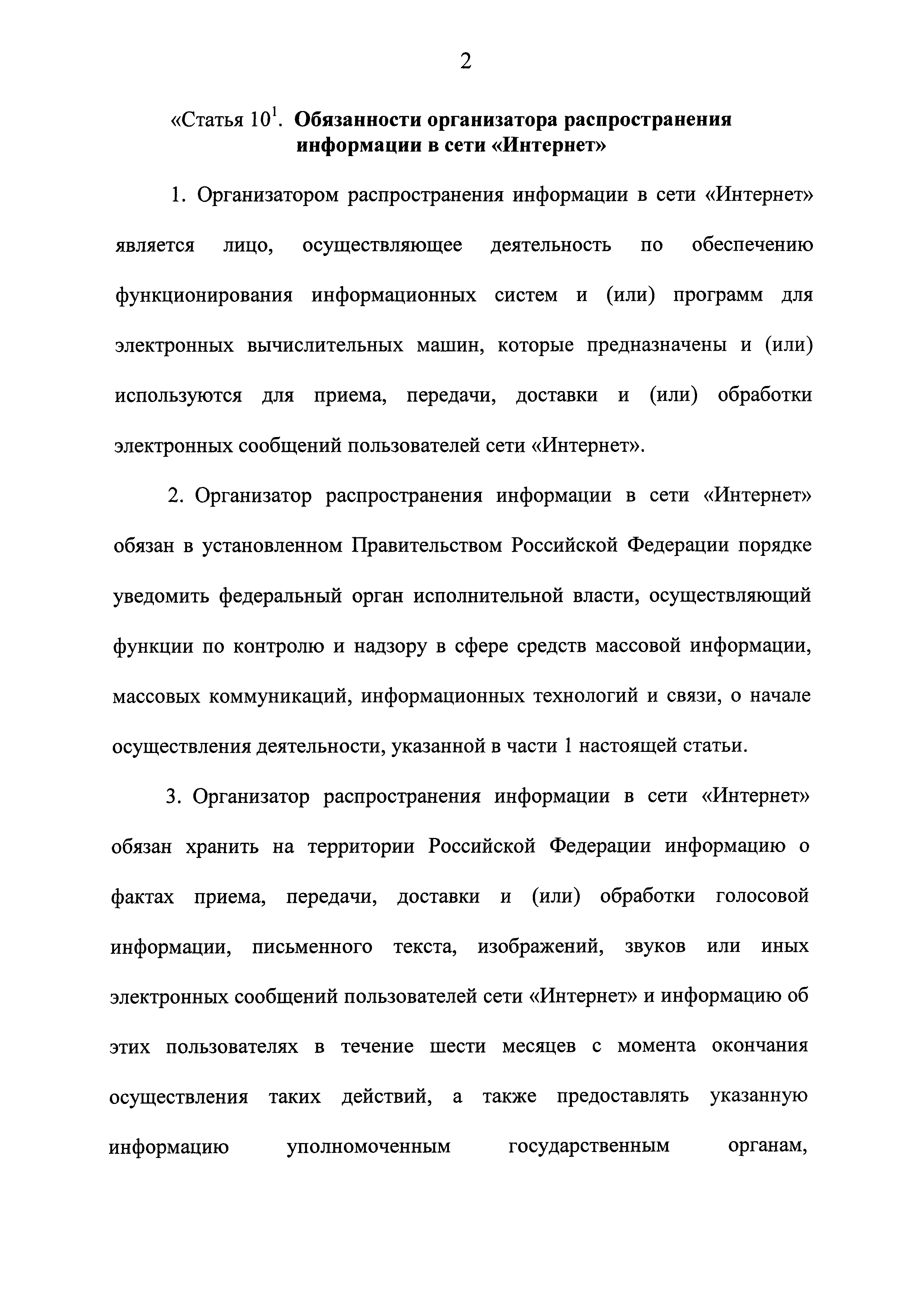 2

«Статья $10^1$. Обязанности организатора распространения информации в сети «Интернет»

1. Организатором распространения информации в сети «Интернет» является лицо, осуществляющее деятельность по обеспечению функционирования информационных систем и (или) программ для электронных вычислительных машин, которые предназначены и (или) используются для приема, передачи, доставки и (или) обработки электронных сообщений пользователей сети «Интернет».

2. Организатор распространения информации в сети «Интернет» обязан в установленном Правительством Российской Федерации порядке уведомить федеральный орган исполнительной власти, осуществляющий функции по контролю и надзору в сфере средств массовой информации, массовых коммуникаций, информационных технологий и связи, о начале осуществления деятельности, указанной в части 1 настоящей статьи.

3. Организатор распространения информации в сети «Интернет» обязан хранить на территории Российской Федерации информацию о фактах приема, передачи, доставки и (или) обработки голосовой информации, письменного текста, изображений, звуков или иных электронных сообщений пользователей сети «Интернет» и информацию об этих пользователях в течение шести месяцев с момента окончания осуществления таких действий, а также предоставлять указанную информацию уполномоченным государственным органам,